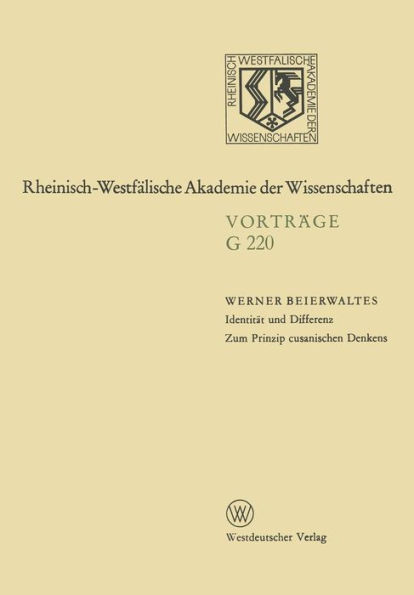 RHEINISCH WESTFÄLISCHE AKADEMIE DER WISSENSCHAFTEN

Rheinisch-Westfälische Akademie der Wissenschaften

VORTRÄGE
G 220

WERNER BEIERWALTES
Identität und Differenz
Zum Prinzip cusanischen Denkens

W

Westdeutscher Verlag